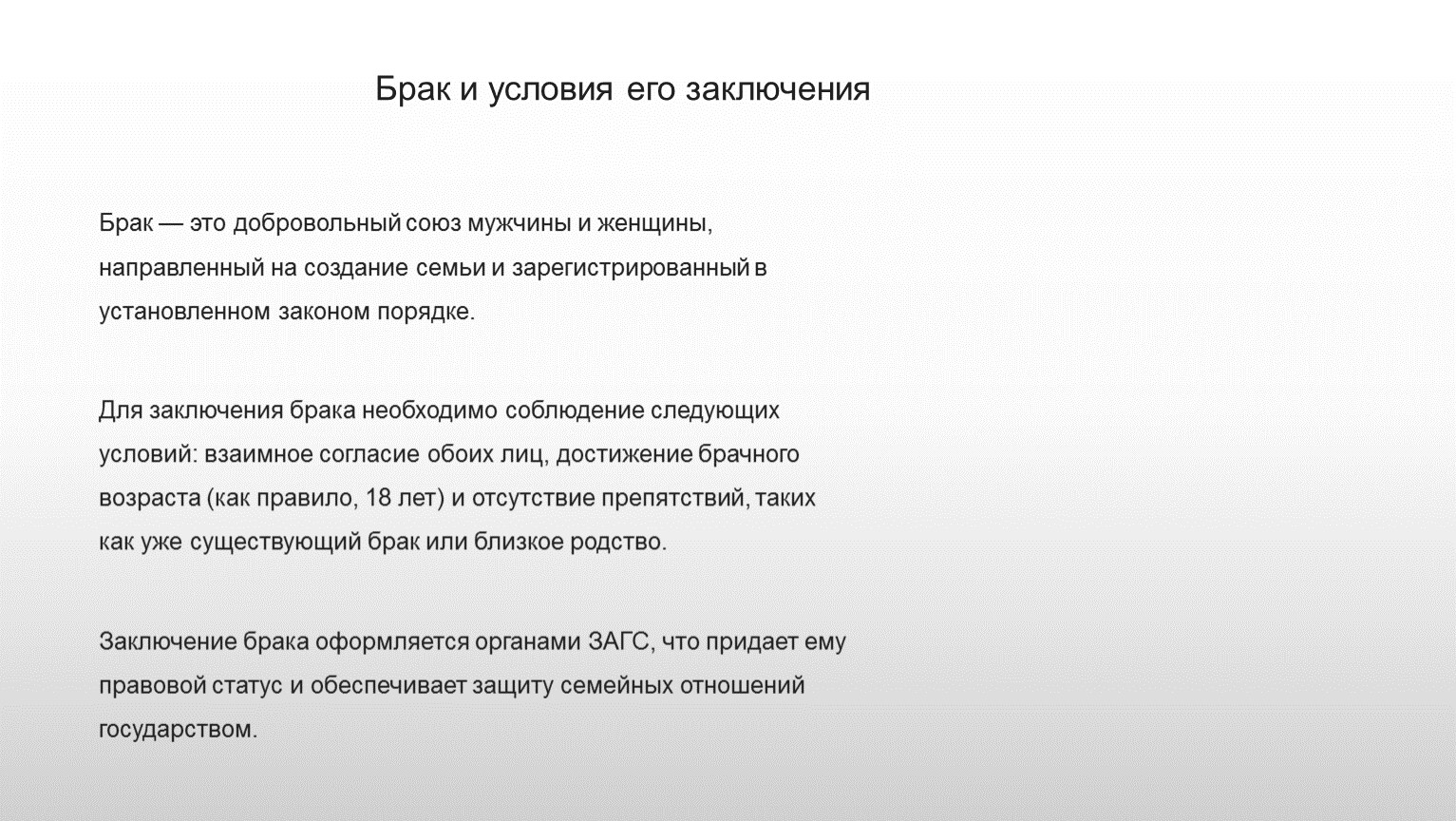 Брак и условия его заключения

Брак — это добровольный союз мужчины и женщины, направленный на создание семьи и зарегистрированный в установленном законом порядке.

Для заключения брака необходимо соблюдение следующих условий: взаимное согласие обоих лиц, достижение брачного возраста (как правило, 18 лет) и отсутствие препятствий, таких как уже существующий брак или близкое родство.

Заключение брака оформляется органами ЗАГС, что придает ему правовой статус и обеспечивает защиту семейных отношений государством.